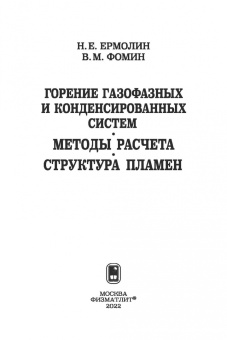 Н. Е. ЕРМОЛИН
В. М. ФОМИН

ГОРЕНИЕ ГАЗОФАЗНЫХ И КОНДЕНСИРОВАННЫХ СИСТЕМ
•
МЕТОДЫ РАСЧЕТА
•
СТРУКТУРА ПЛАМЕН

МОСКВА
ФИЗМАТЛИТ®
2022